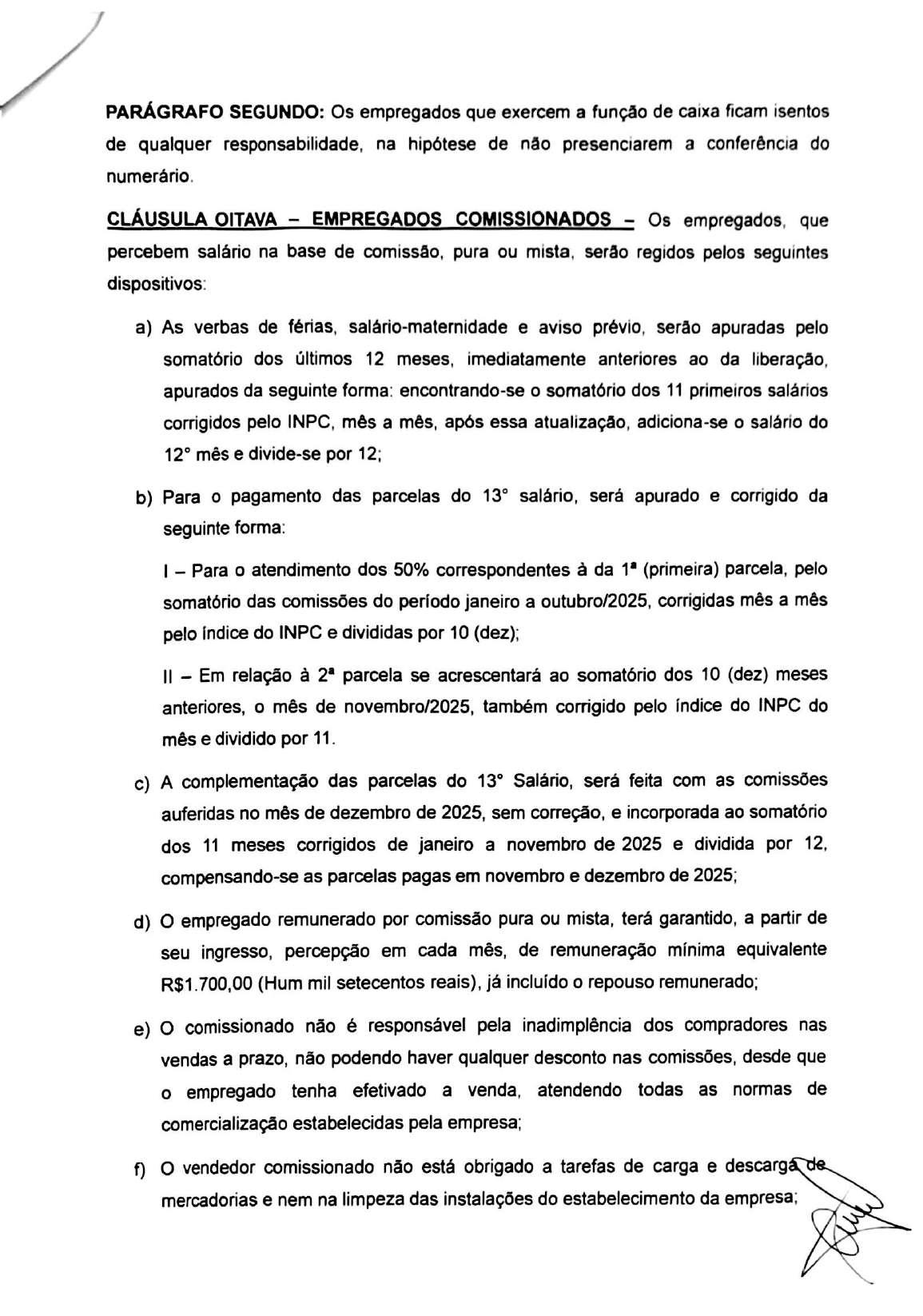 PARÁGRAFO SEGUNDO: Os empregados que exercem a função de caixa ficam isentos de qualquer responsabilidade, na hipótese de não presenciarem a conferência do numerário.

CLÁUSULA OITAVA – EMPREGADOS COMISSIONADOS – Os empregados, que percebem salário na base de comissão, pura ou mista, serão regidos pelos seguintes dispositivos:

a) As verbas de férias, salário-maternidade e aviso prévio, serão apuradas pelo somatório dos últimos 12 meses, imediatamente anteriores ao da liberação, apurados da seguinte forma: encontrando-se o somatório dos 11 primeiros salários corrigidos pelo INPC, mês a mês, após essa atualização, adiciona-se o salário do 12° mês e divide-se por 12;

b) Para o pagamento das parcelas do 13° salário, será apurado e corrigido da seguinte forma:

I – Para o atendimento dos 50% correspondentes à da 1ª (primeira) parcela, pelo somatório das comissões do período janeiro a outubro/2025, corrigidas mês a mês pelo índice do INPC e divididas por 10 (dez);

II – Em relação à 2ª parcela se acrescentará ao somatório dos 10 (dez) meses anteriores, o mês de novembro/2025, também corrigido pelo índice do INPC do mês e dividido por 11.

c) A complementação das parcelas do 13° Salário, será feita com as comissões auferidas no mês de dezembro de 2025, sem correção, e incorporada ao somatório dos 11 meses corrigidos de janeiro a novembro de 2025 e dividida por 12, compensando-se as parcelas pagas em novembro e dezembro de 2025;

d) O empregado remunerado por comissão pura ou mista, terá garantido, a partir de seu ingresso, percepção em cada mês, de remuneração mínima equivalente R$1.700,00 (Hum mil setecentos reais), já incluído o repouso remunerado;

e) O comissionado não é responsável pela inadimplência dos compradores nas vendas a prazo, não podendo haver qualquer desconto nas comissões, desde que o empregado tenha efetivado a venda, atendendo todas as normas de comercialização estabelecidas pela empresa;

f) O vendedor comissionado não está obrigado a tarefas de carga e descarga de mercadorias e nem na limpeza das instalações do estabelecimento da empresa;